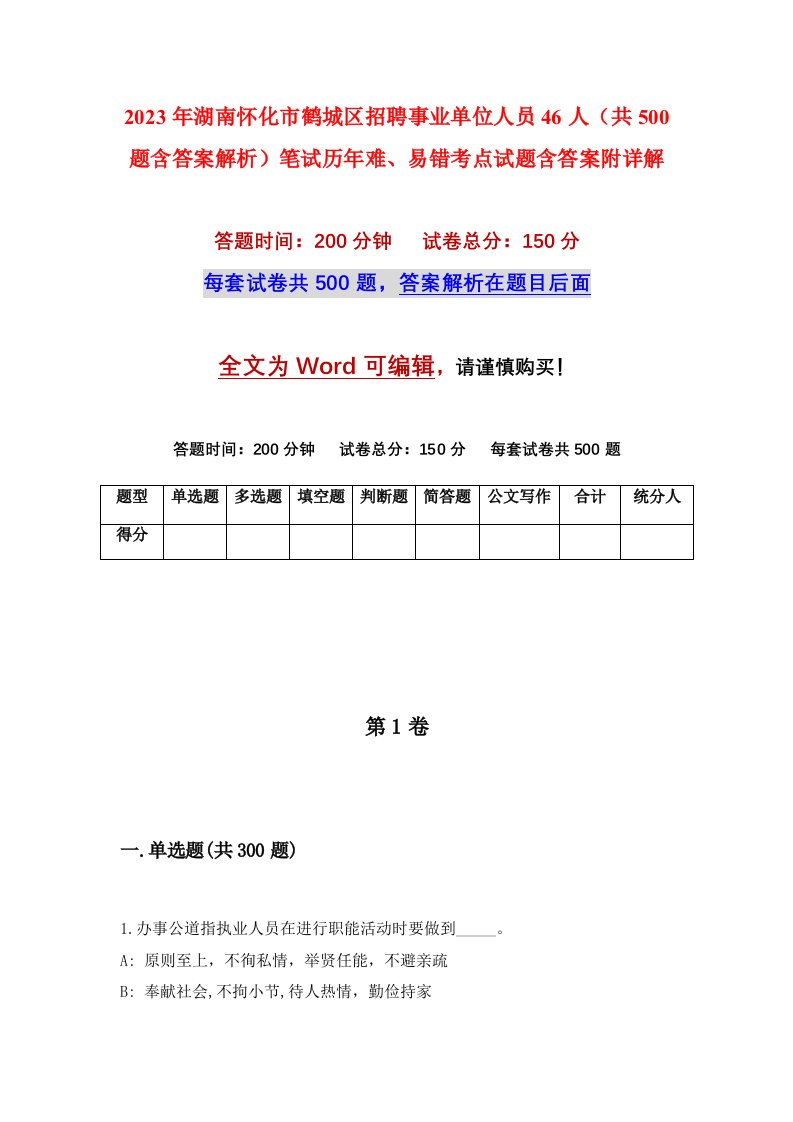 2023年湖南怀化市鹤城区招聘事业单位人员46人（共500题含答案解析）笔试历年难、易错考点试题含答案附详解

答题时间：200分钟　　试卷总分：150分

每套试卷共500题，答案解析在题目后面

全文为Word可编辑，请谨慎购买！

答题时间：200分钟　　试卷总分：150分　　每套试卷共500题

| 题型 | 单选题 | 多选题 | 填空题 | 判断题 | 简答题 | 公文写作 | 合计 | 统分人 |
|---|---|---|---|---|---|---|---|---|
| 得分 | | | | | | | | |

第1卷

一.单选题(共300题)

1.办事公道指执业人员在进行职能活动时要做到_____。
A: 原则至上，不徇私情，举贤任能，不避亲疏
B: 奉献社会,不拘小节,待人热情，勤俭持家